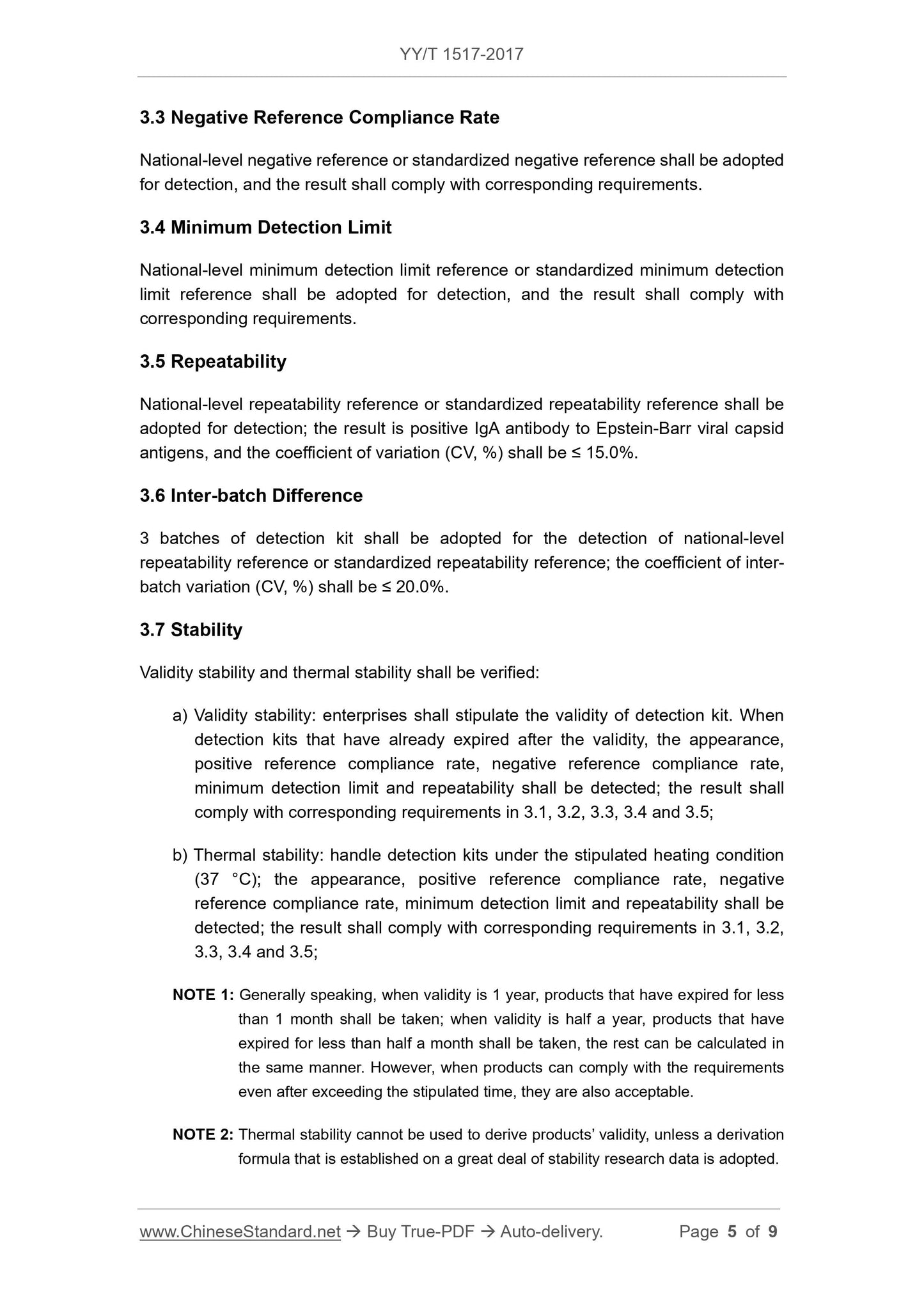 YY/T 1517-2017

3.3 Negative Reference Compliance Rate

National-level negative reference or standardized negative reference shall be adopted for detection, and the result shall comply with corresponding requirements.

3.4 Minimum Detection Limit

National-level minimum detection limit reference or standardized minimum detection limit reference shall be adopted for detection, and the result shall comply with corresponding requirements.

3.5 Repeatability

National-level repeatability reference or standardized repeatability reference shall be adopted for detection; the result is positive IgA antibody to Epstein-Barr viral capsid antigens, and the coefficient of variation (CV, %) shall be ≤ 15.0%.

3.6 Inter-batch Difference

3 batches of detection kit shall be adopted for the detection of national-level repeatability reference or standardized repeatability reference; the coefficient of inter-batch variation (CV, %) shall be ≤ 20.0%.

3.7 Stability

Validity stability and thermal stability shall be verified:

a) Validity stability: enterprises shall stipulate the validity of detection kit. When detection kits that have already expired after the validity, the appearance, positive reference compliance rate, negative reference compliance rate, minimum detection limit and repeatability shall be detected; the result shall comply with corresponding requirements in 3.1, 3.2, 3.3, 3.4 and 3.5;

b) Thermal stability: handle detection kits under the stipulated heating condition (37 °C); the appearance, positive reference compliance rate, negative reference compliance rate, minimum detection limit and repeatability shall be detected; the result shall comply with corresponding requirements in 3.1, 3.2, 3.3, 3.4 and 3.5;

NOTE 1: Generally speaking, when validity is 1 year, products that have expired for less than 1 month shall be taken; when validity is half a year, products that have expired for less than half a month shall be taken, the rest can be calculated in the same manner. However, when products can comply with the requirements even after exceeding the stipulated time, they are also acceptable.

NOTE 2: Thermal stability cannot be used to derive products' validity, unless a derivation formula that is established on a great deal of stability research data is adopted.

www.ChineseStandard.net → Buy True-PDF → Auto-delivery. Page 5 of 9